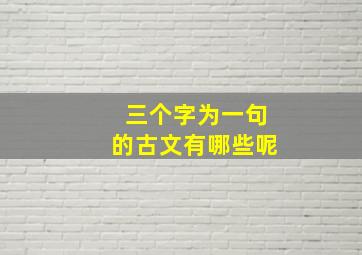 三个字为一句
的古文有哪些呢